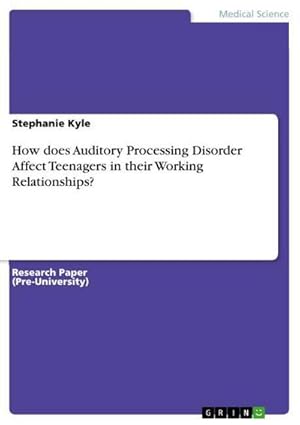 Medical Science

Stephanie Kyle

How does Auditory Processing Disorder Affect Teenagers in their Working Relationships?

Research Paper
(Pre-University)

GRIN